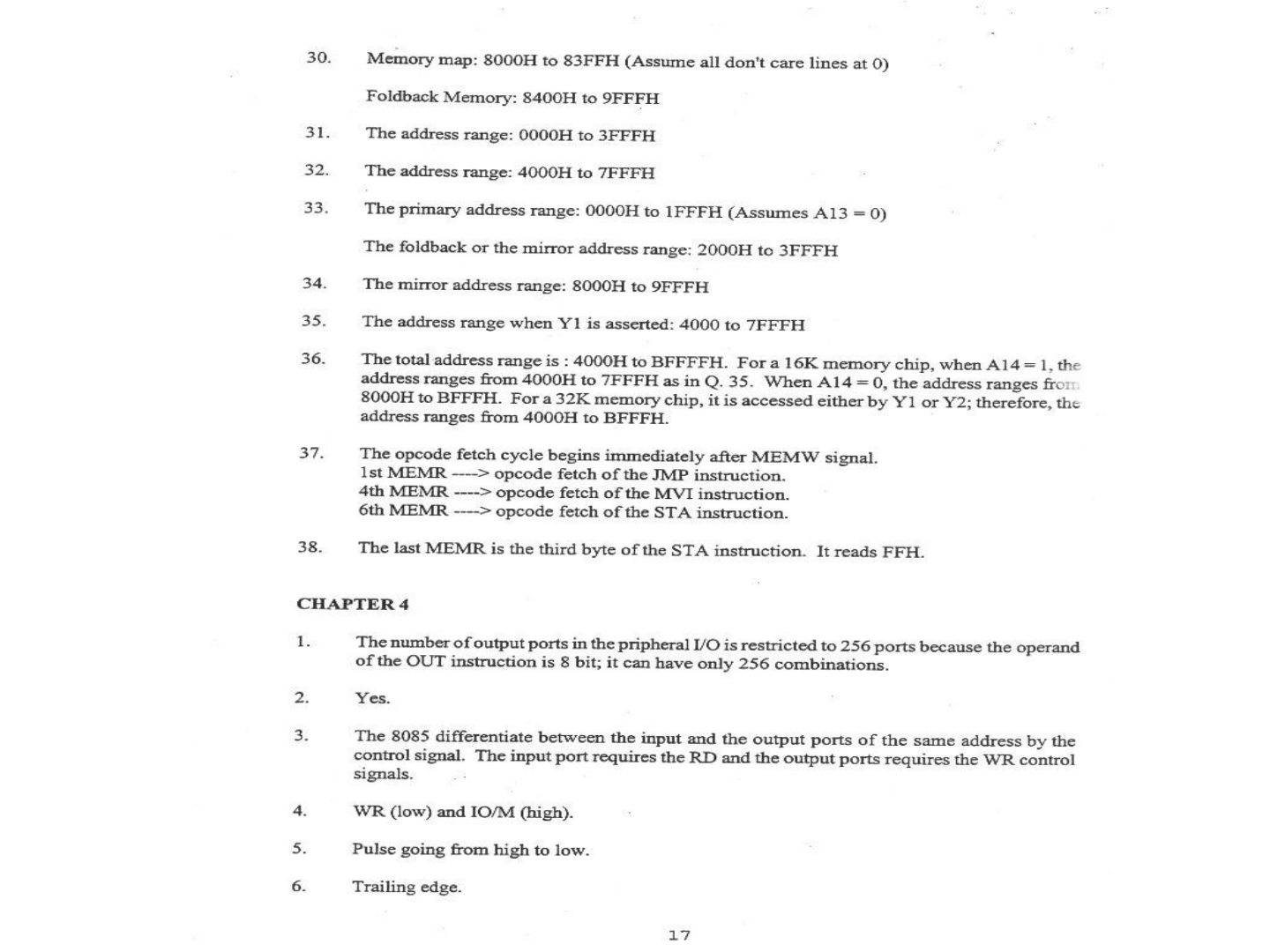 30. Memory map: 8000H to 83FFH (Assume all don't care lines at 0)

Foldback Memory: 8400H to 9FFFH

31. The address range: 0000H to 3FFFH

32. The address range: 4000H to 7FFFH

33. The primary address range: 0000H to 1FFFH (Assumes A13 = 0)

The foldback or the mirror address range: 2000H to 3FFFH

34. The mirror address range: 8000H to 9FFFH

35. The address range when Y1 is asserted: 4000 to 7FFFH

36. The total address range is : 4000H to BFFFFH. For a 16K memory chip, when A14 = 1, the address ranges from 4000H to 7FFFH as in Q. 35. When A14 = 0, the address ranges from 8000H to BFFFH. For a 32K memory chip, it is accessed either by Y1 or Y2; therefore, the address ranges from 4000H to BFFFH.

37. The opcode fetch cycle begins immediately after MEMW signal.
1st MEMR ----> opcode fetch of the JMP instruction.
4th MEMR ----> opcode fetch of the MVI instruction.
6th MEMR ----> opcode fetch of the STA instruction.

38. The last MEMR is the third byte of the STA instruction. It reads FFH.

CHAPTER 4

1. The number of output ports in the pripheral I/O is restricted to 256 ports because the operand of the OUT instruction is 8 bit; it can have only 256 combinations.

2. Yes.

3. The 8085 differentiate between the input and the output ports of the same address by the control signal. The input port requires the RD and the output ports requires the WR control signals.

4. WR (low) and IO/M (high).

5. Pulse going from high to low.

6. Trailing edge.

17